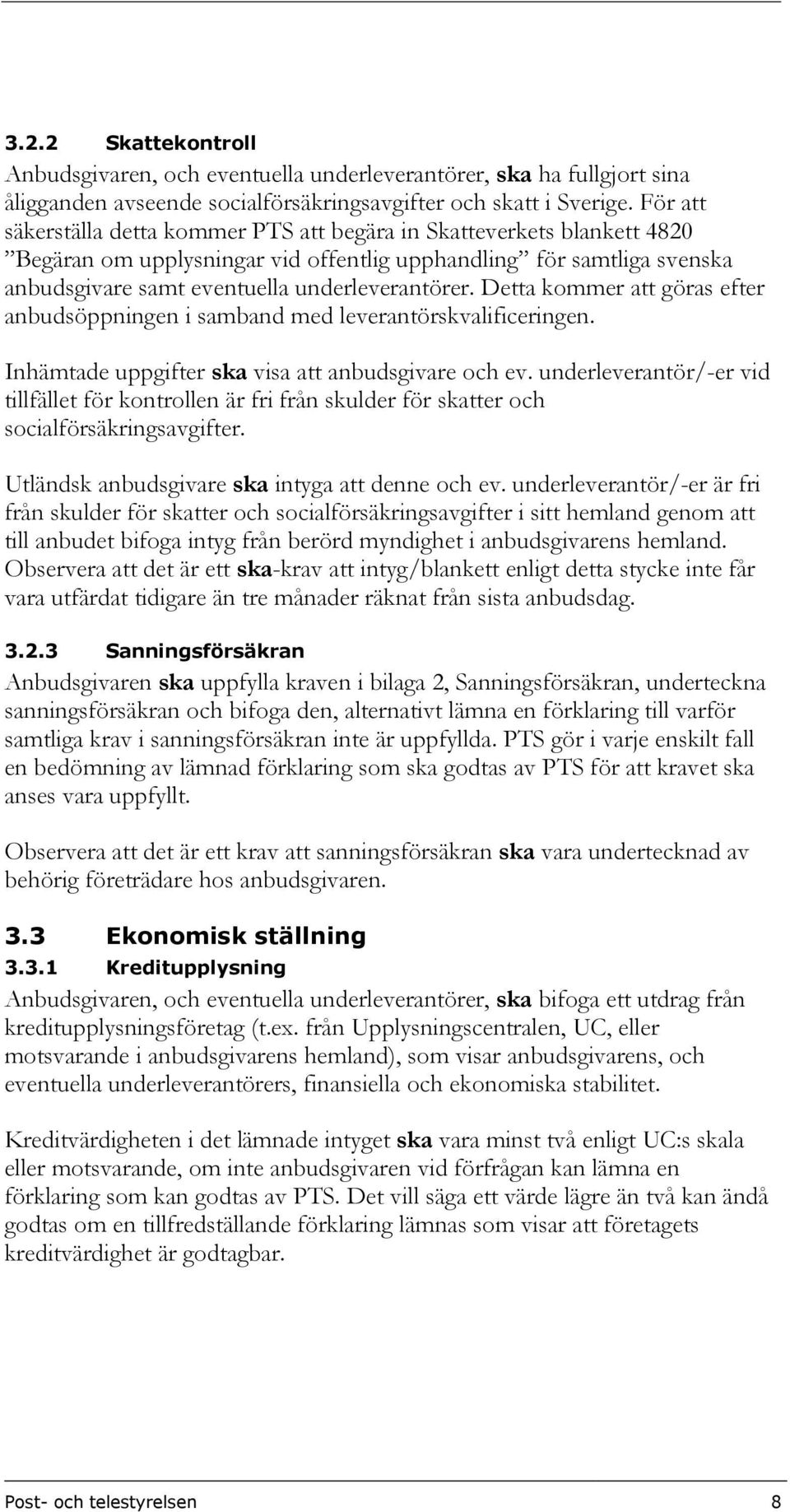 3.2.2 Skattekontroll

Anbudsgivaren, och eventuella underleverantörer, ska ha fullgjort sina åligganden avseende socialförsäkringsavgifter och skatt i Sverige. För att säkerställa detta kommer PTS att begära in Skatteverkets blankett 4820 ”Begäran om upplysningar vid offentlig upphandling” för samtliga svenska anbudsgivare samt eventuella underleverantörer. Detta kommer att göras efter anbudsöppningen i samband med leverantörskvalificeringen.

Inhämtade uppgifter ska visa att anbudsgivare och ev. underleverantör/-er vid tillfället för kontrollen är fri från skulder för skatter och socialförsäkringsavgifter.

Utländsk anbudsgivare ska intyga att denne och ev. underleverantör/-er är fri från skulder för skatter och socialförsäkringsavgifter i sitt hemland genom att till anbudet bifoga intyg från berörd myndighet i anbudsgivarens hemland. Observera att det är ett ska-krav att intyg/blankett enligt detta stycke inte får vara utfärdat tidigare än tre månader räknat från sista anbudsdag.

3.2.3 Sanningsförsäkran

Anbudsgivaren ska uppfylla kraven i bilaga 2, Sanningsförsäkran, underteckna sanningsförsäkran och bifoga den, alternativt lämna en förklaring till varför samtliga krav i sanningsförsäkran inte är uppfyllda. PTS gör i varje enskilt fall en bedömning av lämnad förklaring som ska godtas av PTS för att kravet ska anses vara uppfyllt.

Observera att det är ett krav att sanningsförsäkran ska vara undertecknad av behörig företrädare hos anbudsgivaren.

3.3 Ekonomisk ställning

3.3.1 Kreditupplysning

Anbudsgivaren, och eventuella underleverantörer, ska bifoga ett utdrag från kreditupplysningsföretag (t.ex. från Upplysningscentralen, UC, eller motsvarande i anbudsgivarens hemland), som visar anbudsgivarens, och eventuella underleverantörers, finansiella och ekonomiska stabilitet.

Kreditvärdigheten i det lämnade intyget ska vara minst två enligt UC:s skala eller motsvarande, om inte anbudsgivaren vid förfrågan kan lämna en förklaring som kan godtas av PTS. Det vill säga ett värde lägre än två kan ändå godtas om en tillfredställande förklaring lämnas som visar att företagets kreditvärdighet är godtagbar.

Post- och telestyrelsen 8